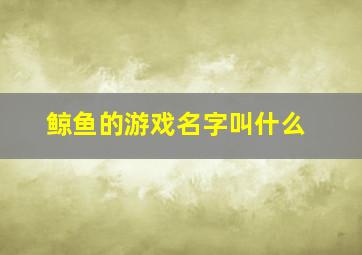 鲸鱼的游戏名字叫什么